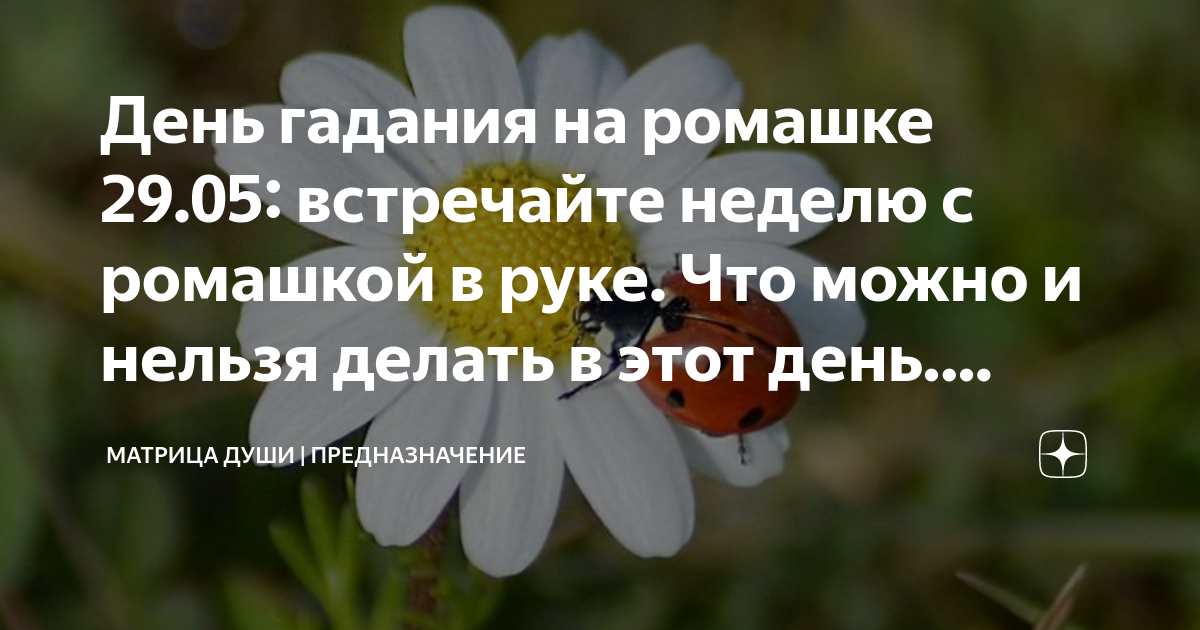 День гадания на ромашке 29.05: встречайте неделю с ромашкой в руке. Что можно и нельзя делать в этот день....

МАТРИЦА ДУШИ | ПРЕДНАЗНАЧЕНИЕ